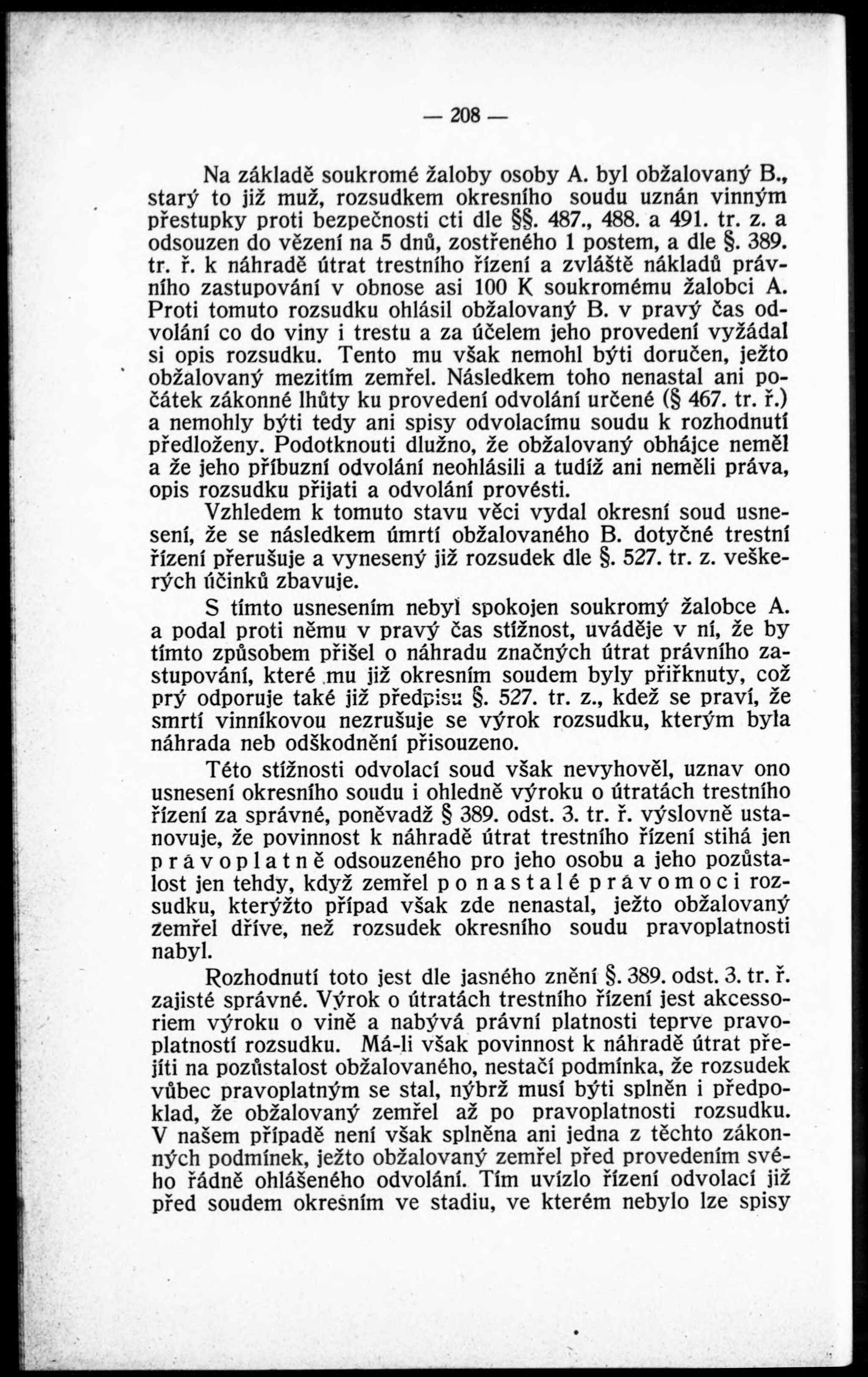 — 208 —

Na základě soukromé žaloby osoby A. byl obžalovaný B., starý to již muž, rozsudkem okresního soudu uznán vinným přestupky proti bezpečnosti cti dle §§. 487., 488. a 491. tr. z. a odsouzen do vězení na 5 dnů, zostřeného 1 postem, a dle §. 389. tr. ř. k náhradě útrat trestního řízení a zvláště nákladů právního zastupování v obnose asi 100 K soukromému žalobci A. Proti tomuto rozsudku ohlásil obžalovaný B. v pravý čas odvolání co do viny i trestu a za účelem jeho provedení vyžádal si opis rozsudku. Tento mu však nemohl býti doručen, ježto obžalovaný mezitím zemřel. Následkem toho nenastal ani počátek zákonné lhůty ku provedení odvolání určené (§ 467. tr. ř.) a nemohly býti tedy ani spisy odvolacímu soudu k rozhodnutí předloženy. Podotknouti dlužno, že obžalovaný obhájce neměl a že jeho příbuzní odvolání neohlásili a tudíž ani neměli práva, opis rozsudku přijati a odvolání provésti.

Vzhledem k tomuto stavu věci vydal okresní soud usnesení, že se následkem úmrtí obžalovaného B. dotyčné trestní řízení přerušuje a vynesený již rozsudek dle §. 527. tr. z. veškerých účinků zbavuje.

S tímto usnesením nebyl spokojen soukromý žalobce A. a podal proti němu v pravý čas stížnost, uváděje v ní, že by tímto způsobem přišel o náhradu značných útrat právního zastupování, které mu již okresním soudem byly přiřknuty, což prý odporuje také již předpisu §. 527. tr. z., kdež se praví, že smrtí vinníkovou nezrušuje se výrok rozsudku, kterým byla náhrada neb odškodnění přisouzeno.

Této stížnosti odvolací soud však nevyhověl, uznav ono usnesení okresního soudu i ohledně výroku o útratách trestního řízení za správné, poněvadž § 389. odst. 3. tr. ř. výslovně ustanovuje, že povinnost k náhradě útrat trestního řízení stihá jen pravoplatně odsouzeného pro jeho osobu a jeho pozůstalost jen tehdy, když zemřel po nastalé právomoci rozsudku, kterýžto případ však zde nenastal, ježto obžalovaný zemřel dříve, než rozsudek okresního soudu pravoplatnosti nabyl.

Rozhodnutí toto jest dle jasného znění §. 389. odst. 3. tr. ř. zajisté správné. Výrok o útratách trestního řízení jest akcessoriem výroku o vině a nabývá právní platnosti teprve pravoplatností rozsudku. Má-li však povinnost k náhradě útrat přejíti na pozůstalost obžalovaného, nestačí podmínka, že rozsudek vůbec pravoplatným se stal, nýbrž musí býti splněn i předpoklad, že obžalovaný zemřel až po pravoplatnosti rozsudku. V našem případě není však splněna ani jedna z těchto zákonných podmínek, ježto obžalovaný zemřel před provedením svého řádně ohlášeného odvolání. Tím uvízlo řízení odvolací již před soudem okresním ve stadiu, ve kterém nebylo lze spisy